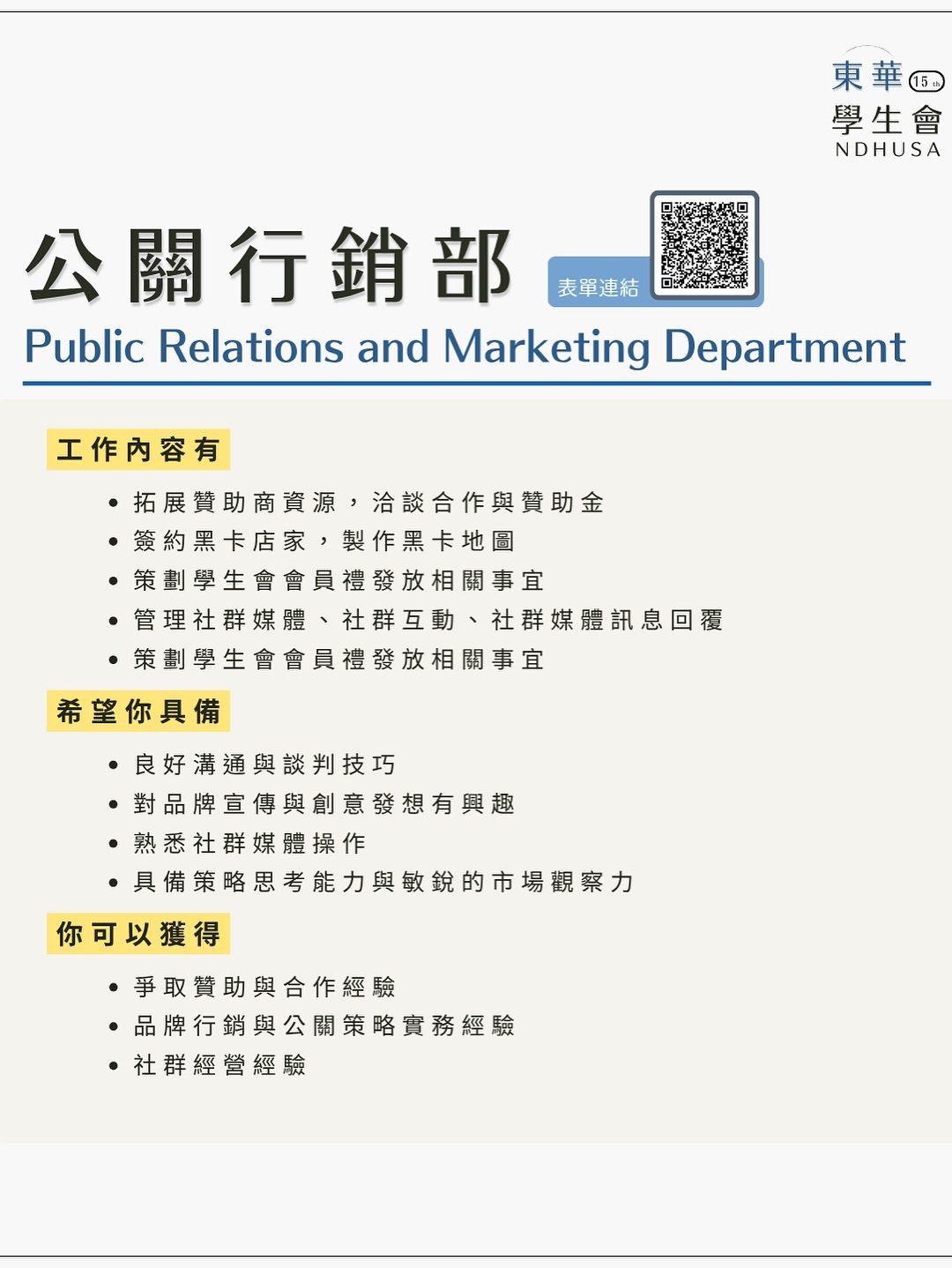 東華15th
學生會
NDHUSA

公關行銷部

表單連結

Public Relations and Marketing Department

工作內容有

• 拓展贊助商資源，洽談合作與贊助金
• 簽約黑卡店家，製作黑卡地圖
• 策劃學生會會員禮發放相關事宜
• 管理社群媒體、社群互動、社群媒體訊息回覆
• 策劃學生會會員禮發放相關事宜

希望你具備

• 良好溝通與談判技巧
• 對品牌宣傳與創意發想有興趣
• 熟悉社群媒體操作
• 具備策略思考能力與敏銳的市場觀察力

你可以獲得

• 爭取贊助與合作經驗
• 品牌行銷與公關策略實務經驗
• 社群經營經驗